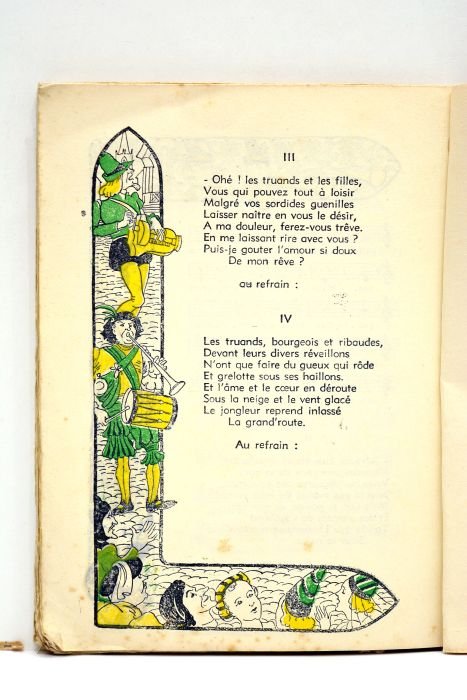 III

- Ohé ! les truands et les filles,
Vous qui pouvez tout à loisir
Malgré vos sordides guenilles
Laisser naître en vous le désir,
A ma douleur, ferez-vous trêve.
En me laissant rire avec vous ?
Puis-je gouter l'amour si doux
De mon rêve ?

au refrain :

IV

Les truands, bourgeois et ribaudes,
Devant leurs divers réveillons
N'ont que faire du gueux qui rôde
Et grelotte sous ses haillons.
Et l'âme et le cœur en déroute
Sous la neige et le vent glacé
Le jongleur reprend inlassé
La grand'route.

Au refrain :